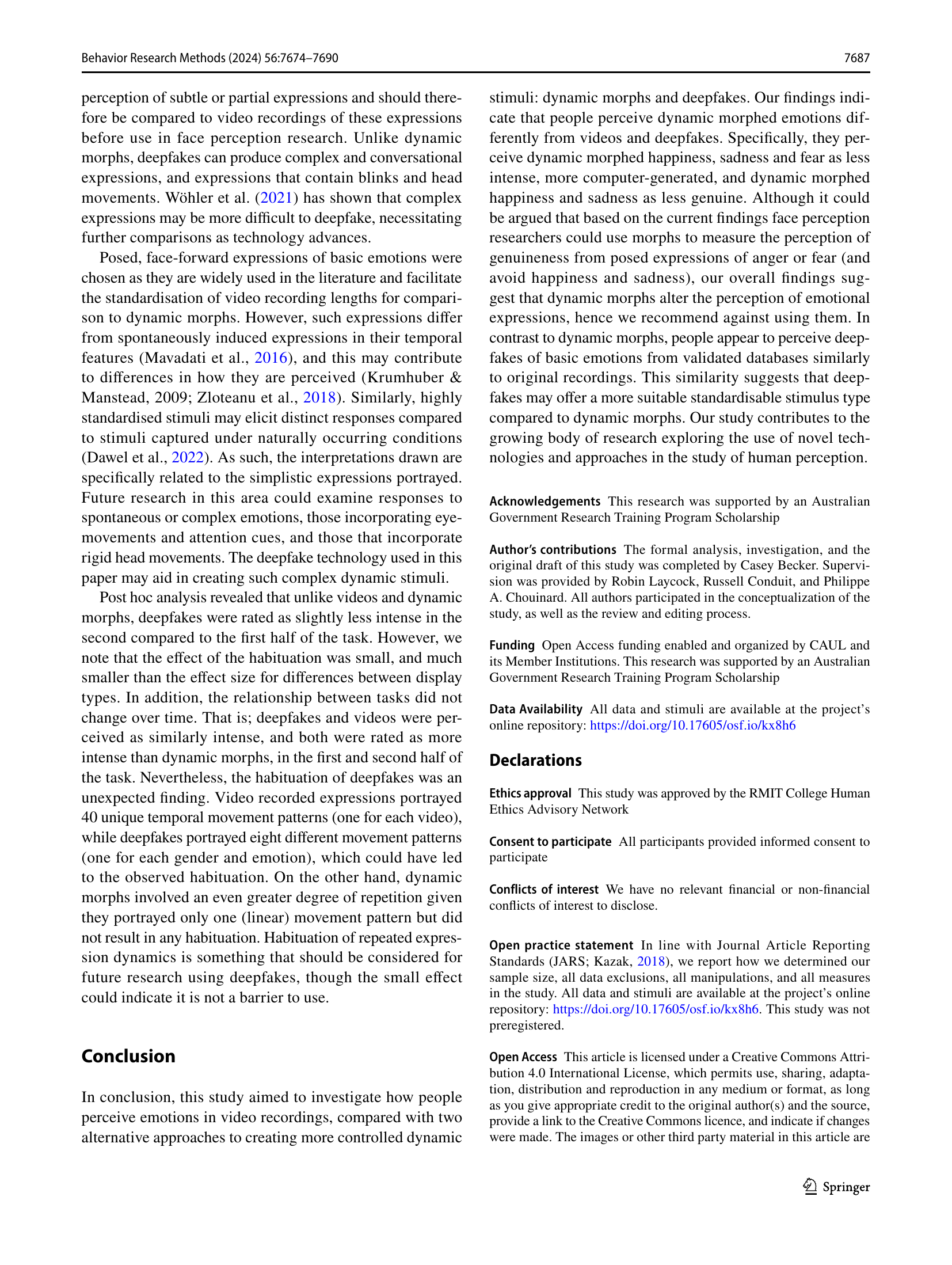 Behavior Research Methods (2024) 56:7674–7690

7687

perception of subtle or partial expressions and should therefore be compared to video recordings of these expressions before use in face perception research. Unlike dynamic morphs, deepfakes can produce complex and conversational expressions, and expressions that contain blinks and head movements. Wöhler et al. (2021) has shown that complex expressions may be more difficult to deepfake, necessitating further comparisons as technology advances.

Posed, face-forward expressions of basic emotions were chosen as they are widely used in the literature and facilitate the standardisation of video recording lengths for comparison to dynamic morphs. However, such expressions differ from spontaneously induced expressions in their temporal features (Mavadati et al., 2016), and this may contribute to differences in how they are perceived (Krumhuber & Manstead, 2009; Zloteanu et al., 2018). Similarly, highly standardised stimuli may elicit distinct responses compared to stimuli captured under naturally occurring conditions (Dawel et al., 2022). As such, the interpretations drawn are specifically related to the simplistic expressions portrayed. Future research in this area could examine responses to spontaneous or complex emotions, those incorporating eye-movements and attention cues, and those that incorporate rigid head movements. The deepfake technology used in this paper may aid in creating such complex dynamic stimuli.

Post hoc analysis revealed that unlike videos and dynamic morphs, deepfakes were rated as slightly less intense in the second compared to the first half of the task. However, we note that the effect of the habituation was small, and much smaller than the effect size for differences between display types. In addition, the relationship between tasks did not change over time. That is; deepfakes and videos were perceived as similarly intense, and both were rated as more intense than dynamic morphs, in the first and second half of the task. Nevertheless, the habituation of deepfakes was an unexpected finding. Video recorded expressions portrayed 40 unique temporal movement patterns (one for each video), while deepfakes portrayed eight different movement patterns (one for each gender and emotion), which could have led to the observed habituation. On the other hand, dynamic morphs involved an even greater degree of repetition given they portrayed only one (linear) movement pattern but did not result in any habituation. Habituation of repeated expression dynamics is something that should be considered for future research using deepfakes, though the small effect could indicate it is not a barrier to use.

Conclusion

In conclusion, this study aimed to investigate how people perceive emotions in video recordings, compared with two alternative approaches to creating more controlled dynamic stimuli: dynamic morphs and deepfakes. Our findings indicate that people perceive dynamic morphed emotions differently from videos and deepfakes. Specifically, they perceive dynamic morphed happiness, sadness and fear as less intense, more computer-generated, and dynamic morphed happiness and sadness as less genuine. Although it could be argued that based on the current findings face perception researchers could use morphs to measure the perception of genuineness from posed expressions of anger or fear (and avoid happiness and sadness), our overall findings suggest that dynamic morphs alter the perception of emotional expressions, hence we recommend against using them. In contrast to dynamic morphs, people appear to perceive deepfakes of basic emotions from validated databases similarly to original recordings. This similarity suggests that deepfakes may offer a more suitable standardisable stimulus type compared to dynamic morphs. Our study contributes to the growing body of research exploring the use of novel technologies and approaches in the study of human perception.

Acknowledgements This research was supported by an Australian Government Research Training Program Scholarship

Author's contributions The formal analysis, investigation, and the original draft of this study was completed by Casey Becker. Supervision was provided by Robin Laycock, Russell Conduit, and Philippe A. Chouinard. All authors participated in the conceptualization of the study, as well as the review and editing process.

Funding Open Access funding enabled and organized by CAUL and its Member Institutions. This research was supported by an Australian Government Research Training Program Scholarship

Data Availability All data and stimuli are available at the project's online repository: https://doi.org/10.17605/osf.io/kx8h6

Declarations

Ethics approval This study was approved by the RMIT College Human Ethics Advisory Network

Consent to participate All participants provided informed consent to participate

Conflicts of interest We have no relevant financial or non-financial conflicts of interest to disclose.

Open practice statement In line with Journal Article Reporting Standards (JARS; Kazak, 2018), we report how we determined our sample size, all data exclusions, all manipulations, and all measures in the study. All data and stimuli are available at the project's online repository: https://doi.org/10.17605/osf.io/kx8h6. This study was not preregistered.

Open Access This article is licensed under a Creative Commons Attribution 4.0 International License, which permits use, sharing, adaptation, distribution and reproduction in any medium or format, as long as you give appropriate credit to the original author(s) and the source, provide a link to the Creative Commons licence, and indicate if changes were made. The images or other third party material in this article are

Springer